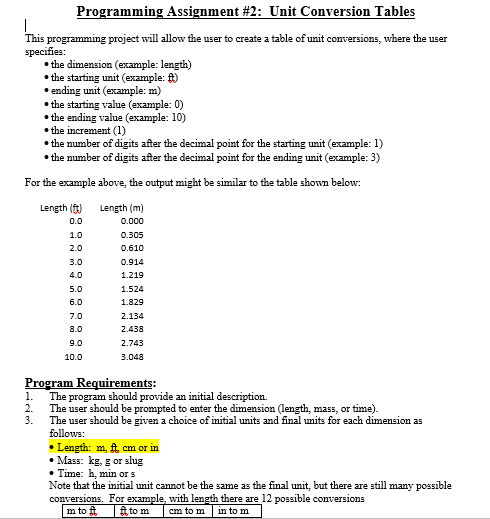 Programming Assignment #2: Unit Conversion Tables

This programming project will allow the user to create a table of unit conversions, where the user specifies:
• the dimension (example: length)
• the starting unit (example: ft)
• ending unit (example: m)
• the starting value (example: 0)
• the ending value (example: 10)
• the increment (1)
• the number of digits after the decimal point for the starting unit (example: 1)
• the number of digits after the decimal point for the ending unit (example: 3)

For the example above, the output might be similar to the table shown below:

| Length (ft) | Length (m) |
|---|---|
| 0.0 | 0.000 |
| 1.0 | 0.305 |
| 2.0 | 0.610 |
| 3.0 | 0.914 |
| 4.0 | 1.219 |
| 5.0 | 1.524 |
| 6.0 | 1.829 |
| 7.0 | 2.134 |
| 8.0 | 2.438 |
| 9.0 | 2.743 |
| 10.0 | 3.048 |

Program Requirements:
1. The program should provide an initial description.
2. The user should be prompted to enter the dimension (length, mass, or time).
3. The user should be given a choice of initial units and final units for each dimension as follows:
• Length: m, ft, cm or in
• Mass: kg, g or slug
• Time: h, min or s
Note that the initial unit cannot be the same as the final unit, but there are still many possible conversions. For example, with length there are 12 possible conversions

| m to ft | ft to m | cm to m | in to m |
|---|---|---|---|